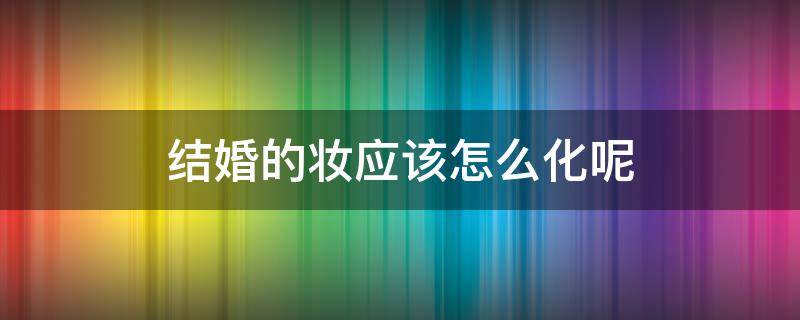 结婚的妆应该怎么化呢